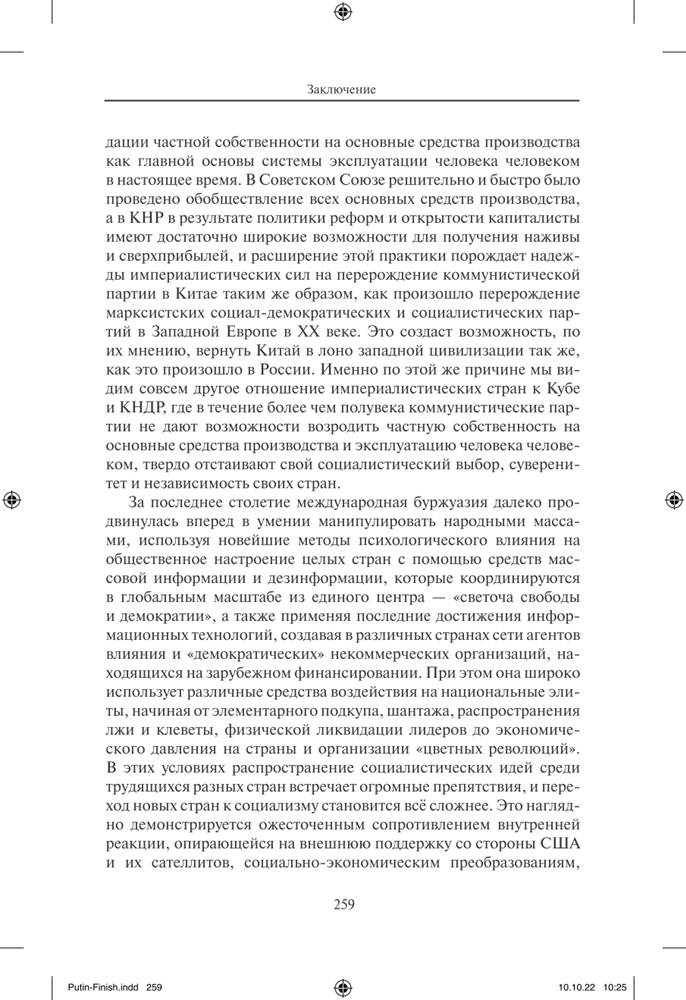 Заключение

дации частной собственности на основные средства производства как главной основы системы эксплуатации человека человеком в настоящее время. В Советском Союзе решительно и быстро было проведено обобществление всех основных средств производства, а в КНР в результате политики реформ и открытости капиталисты имеют достаточно широкие возможности для получения наживы и сверхприбылей, и расширение этой практики порождает надежды империалистических сил на перерождение коммунистической партии в Китае таким же образом, как произошло перерождение марксистских социал-демократических и социалистических партий в Западной Европе в XX веке. Это создаст возможность, по их мнению, вернуть Китай в лоно западной цивилизации так же, как это произошло в России. Именно по этой же причине мы видим совсем другое отношение империалистических стран к Кубе и КНДР, где в течение более чем полувека коммунистические партии не дают возможности возродить частную собственность на основные средства производства и эксплуатацию человека человеком, твердо отстаивают свой социалистический выбор, суверенитет и независимость своих стран.

За последнее столетие международная буржуазия далеко продвинулась вперед в умении манипулировать народными массами, используя новейшие методы психологического влияния на общественное настроение целых стран с помощью средств массовой информации и дезинформации, которые координируются в глобальным масштабе из единого центра — «светоча свободы и демократии», а также применяя последние достижения информационных технологий, создавая в различных странах сети агентов влияния и «демократических» некоммерческих организаций, находящихся на зарубежном финансировании. При этом она широко использует различные средства воздействия на национальные элиты, начиная от элементарного подкупа, шантажа, распространения лжи и клеветы, физической ликвидации лидеров до экономического давления на страны и организации «цветных революций». В этих условиях распространение социалистических идей среди трудящихся разных стран встречает огромные препятствия, и переход новых стран к социализму становится всё сложнее. Это наглядно демонстрируется ожесточенным сопротивлением внутренней реакции, опирающейся на внешнюю поддержку со стороны США и их сателлитов, социально-экономическим преобразованиям,

259

Putin-Finish.indd 259 10.10.22 10:25